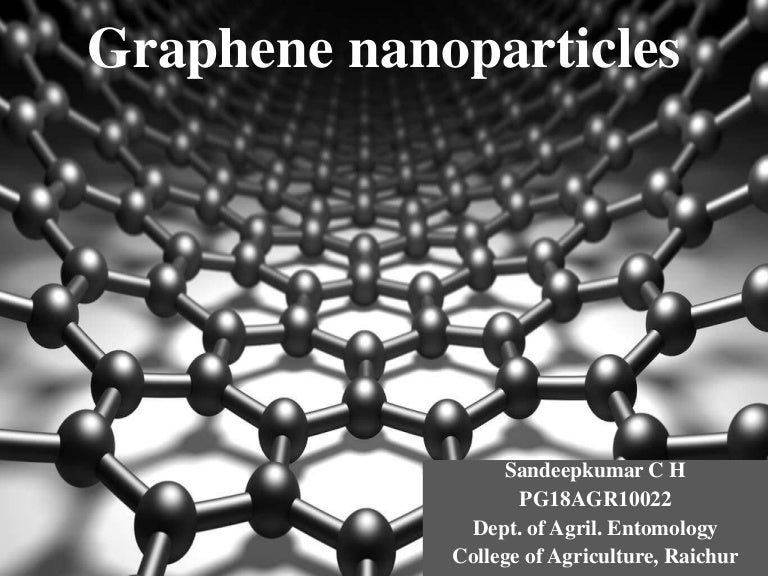 Graphene nanoparticles

Sandeepkumar C H
PG18AGR10022
Dept. of Agril. Entomology
College of Agriculture, Raichur